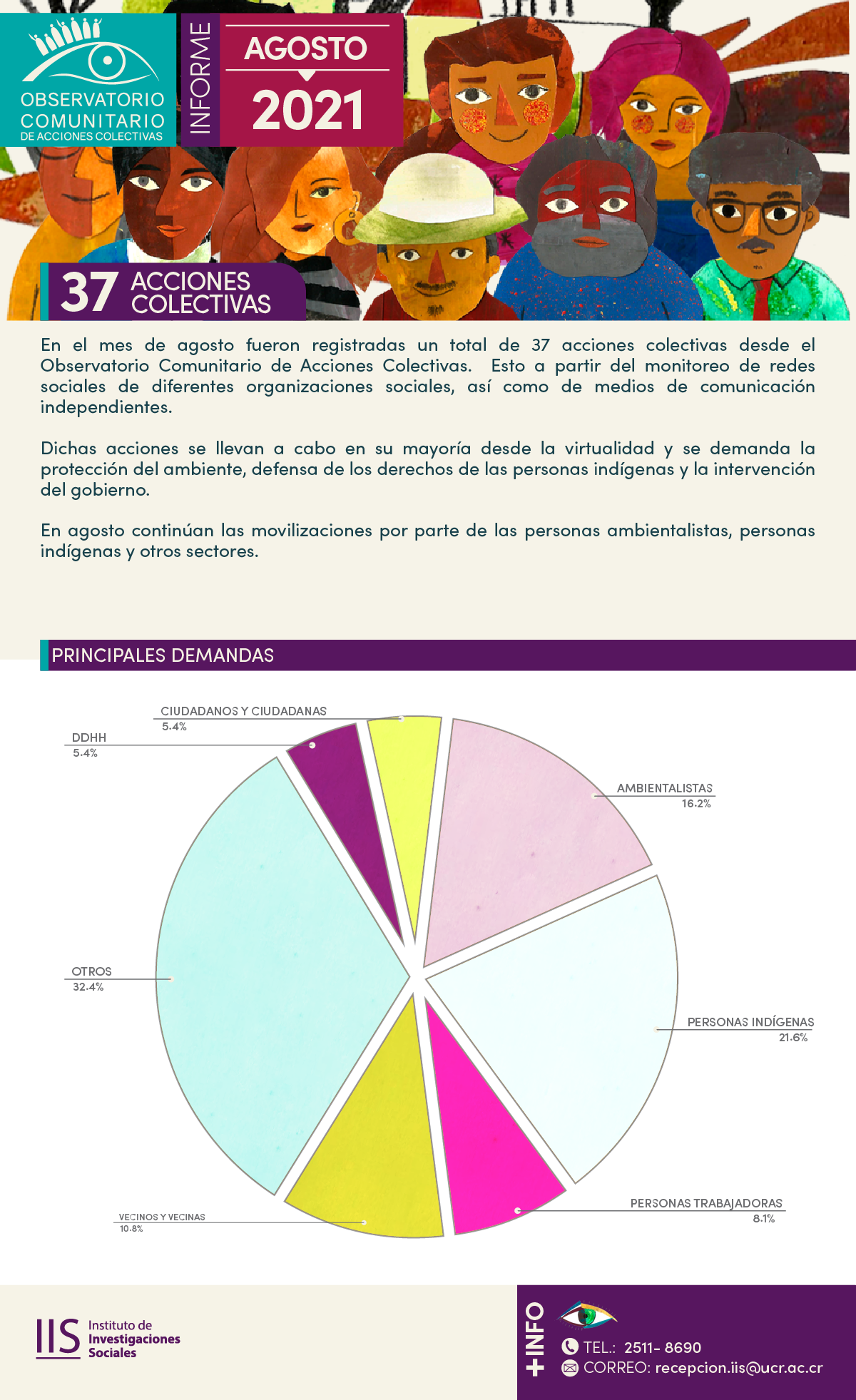 OBSERVATORIO COMUNITARIO DE ACCIONES COLECTIVAS

INFORME

AGOSTO 2021

37 ACCIONES COLECTIVAS

En el mes de agosto fueron registradas un total de 37 acciones colectivas desde el Observatorio Comunitario de Acciones Colectivas. Esto a partir del monitoreo de redes sociales de diferentes organizaciones sociales, así como de medios de comunicación independientes.

Dichas acciones se llevan a cabo en su mayoría desde la virtualidad y se demanda la protección del ambiente, defensa de los derechos de las personas indígenas y la intervención del gobierno.

En agosto continúan las movilizaciones por parte de las personas ambientalistas, personas indígenas y otros sectores.

PRINCIPALES DEMANDAS

CIUDADANOS Y CIUDADANAS
5.4%

DDHH
5.4%

AMBIENTALISTAS
16.2%

OTROS
32.4%

PERSONAS INDÍGENAS
21.6%

PERSONAS TRABAJADORAS
8.1%

VECINOS Y VECINAS
10.8%

IIS Instituto de Investigaciones Sociales

+INFO

TEL.: 2511- 8690

CORREO: recepcion.iis@ucr.ac.cr